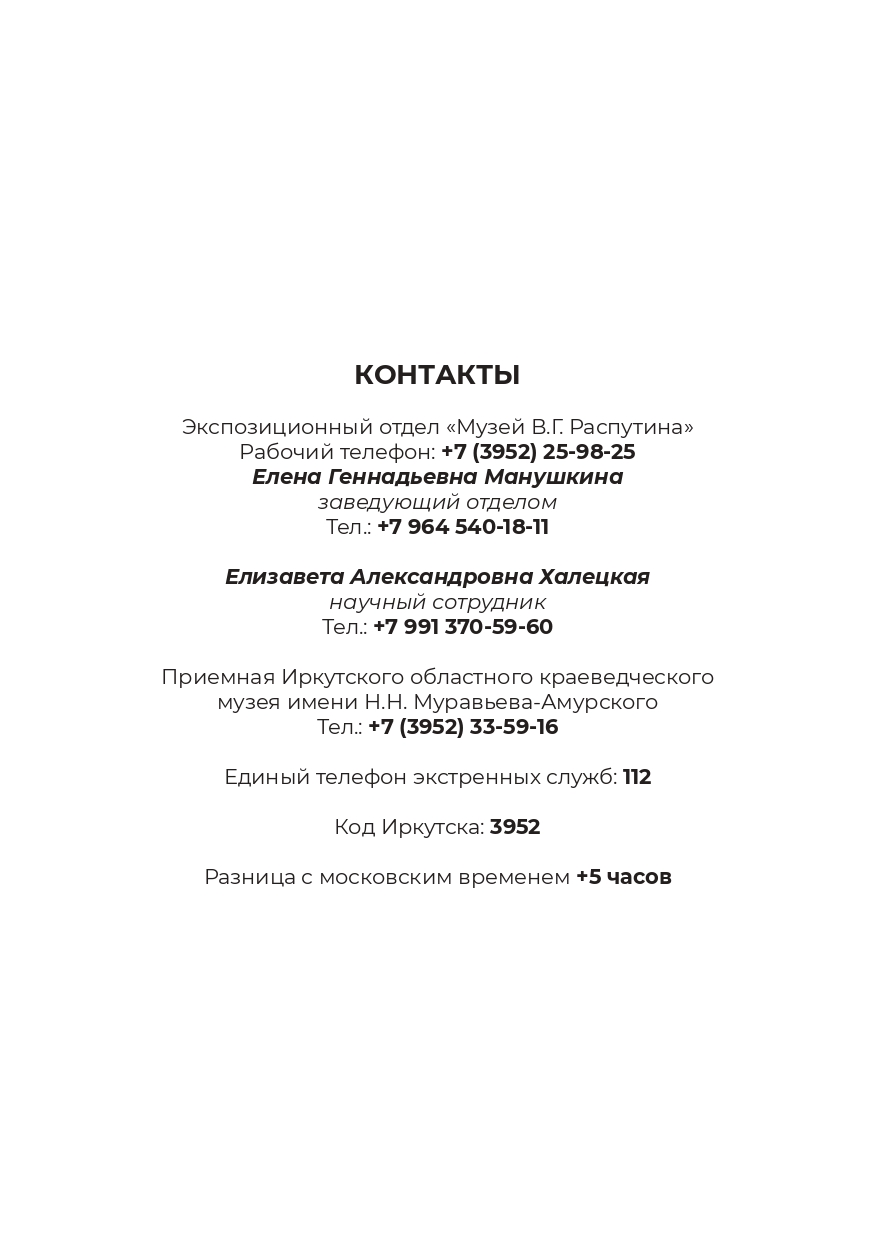 КОНТАКТЫ

Экспозиционный отдел «Музей В.Г. Распутина»
Рабочий телефон: +7 (3952) 25-98-25
Елена Геннадьевна Манушкина
заведующий отделом
Тел.: +7 964 540-18-11

Елизавета Александровна Халецкая
научный сотрудник
Тел.: +7 991 370-59-60

Приемная Иркутского областного краеведческого музея имени Н.Н. Муравьева-Амурского
Тел.: +7 (3952) 33-59-16

Единый телефон экстренных служб: 112

Код Иркутска: 3952

Разница с московским временем +5 часов